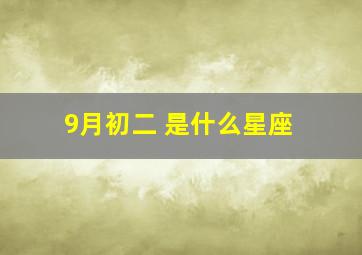 9月初二 是什么星座